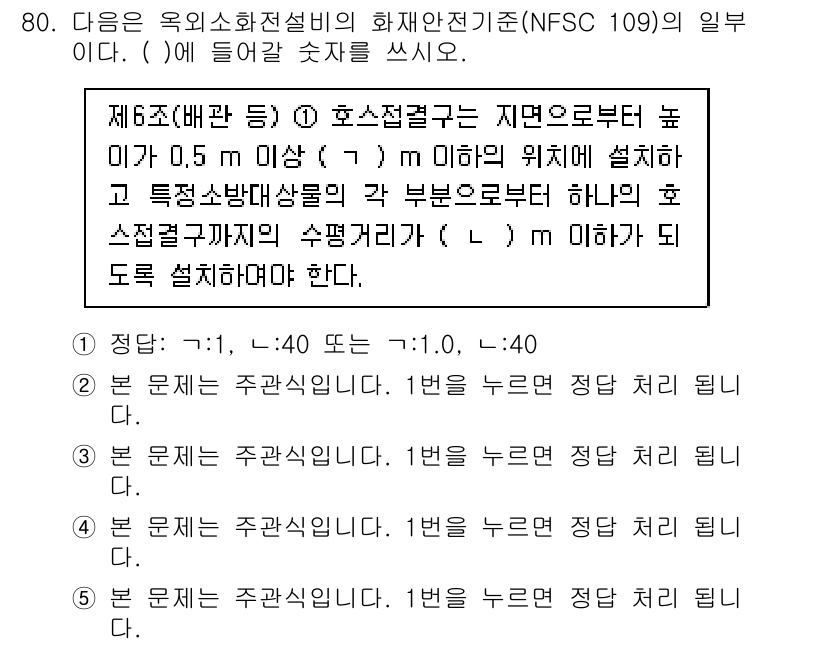 80. 다음은 옥외소화전설비의 화재안전기준(NFSC 109)의 일부이다. ( )에 들어갈 숫자를 쓰시오.

제6조(배관 등) ① 호스접결구는 지면으로부터 높이가 0.5 m 이상 ( ㄱ ) m 이하의 위치에 설치하고 특정소방대상물의 각 부분으로부터 하나의 호스접결구까지의 수평거리가 ( ㄴ ) m 이하가 되도록 설치하여야 한다.

① 정답: ㄱ:1, ㄴ:40 또는 ㄱ:1.0, ㄴ:40

② 본 문제는 주관식입니다. 1번을 누르면 정답 처리 됩니다.

③ 본 문제는 주관식입니다. 1번을 누르면 정답 처리 됩니다.

④ 본 문제는 주관식입니다. 1번을 누르면 정답 처리 됩니다.

⑤ 본 문제는 주관식입니다. 1번을 누르면 정답 처리 됩니다.